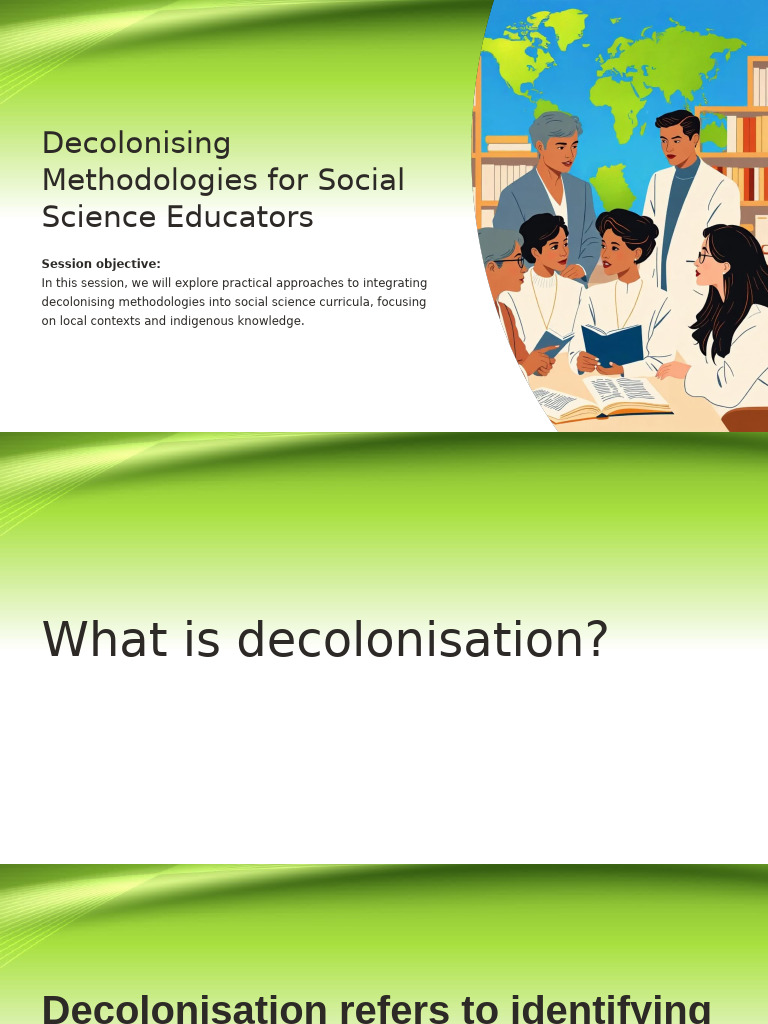 Decolonising Methodologies for Social Science Educators

**Session objective:**
In this session, we will explore practical approaches to integrating decolonising methodologies into social science curricula, focusing on local contexts and indigenous knowledge.

What is decolonisation?

Decolonisation refers to identifying